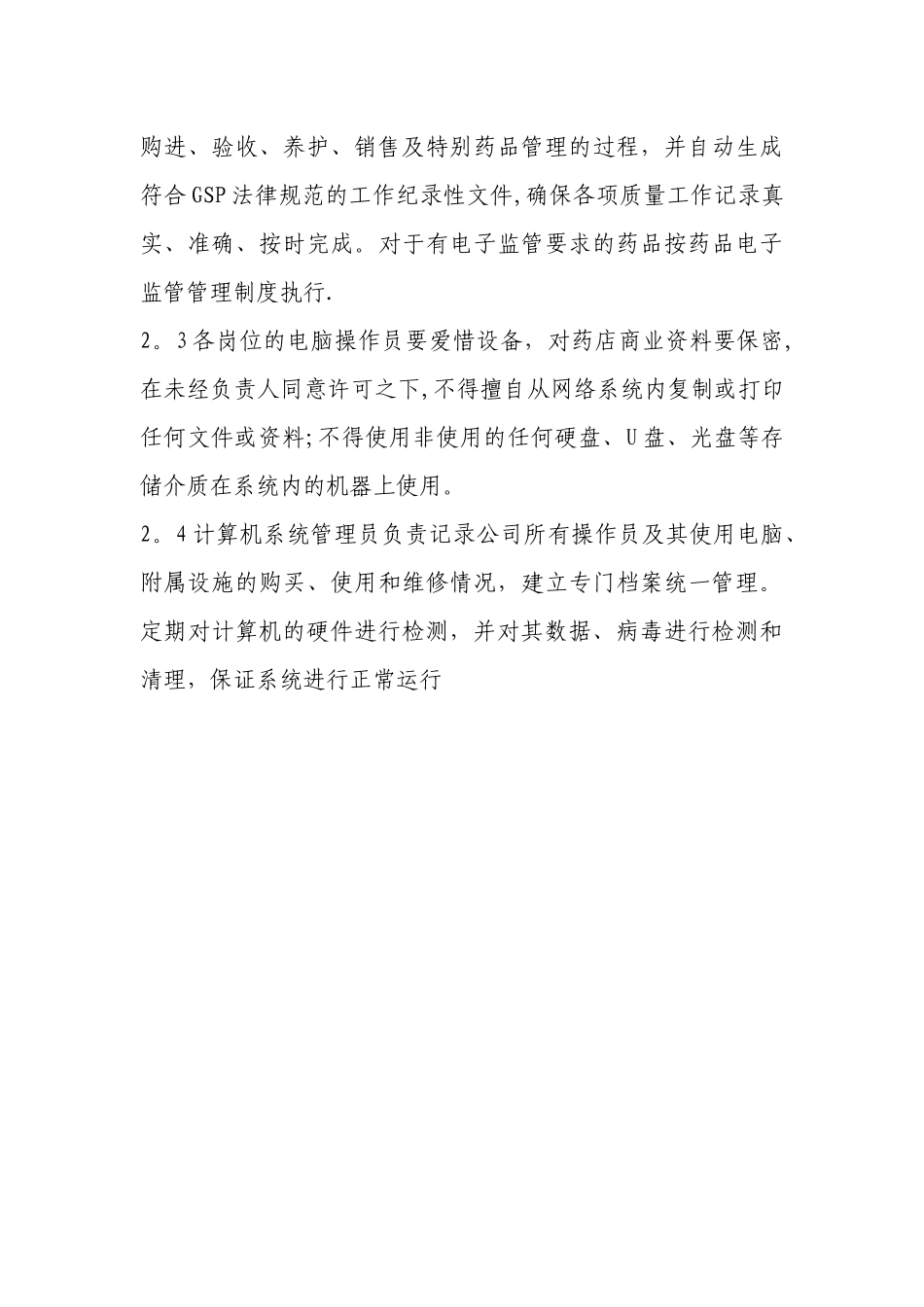 购进、验收、养护、销售及特别药品管理的过程，并自动生成符合GSP法律规范的工作纪录性文件,确保各项质量工作记录真实、准确、按时完成。对于有电子监管要求的药品按药品电子监管管理制度执行.

2。3各岗位的电脑操作员要爱惜设备，对药店商业资料要保密,在未经负责人同意许可之下,不得擅自从网络系统内复制或打印任何文件或资料;不得使用非使用的任何硬盘、U盘、光盘等存储介质在系统内的机器上使用。

2。4计算机系统管理员负责记录公司所有操作员及其使用电脑、附属设施的购买、使用和维修情况，建立专门档案统一管理。定期对计算机的硬件进行检测，并对其数据、病毒进行检测和清理，保证系统进行正常运行